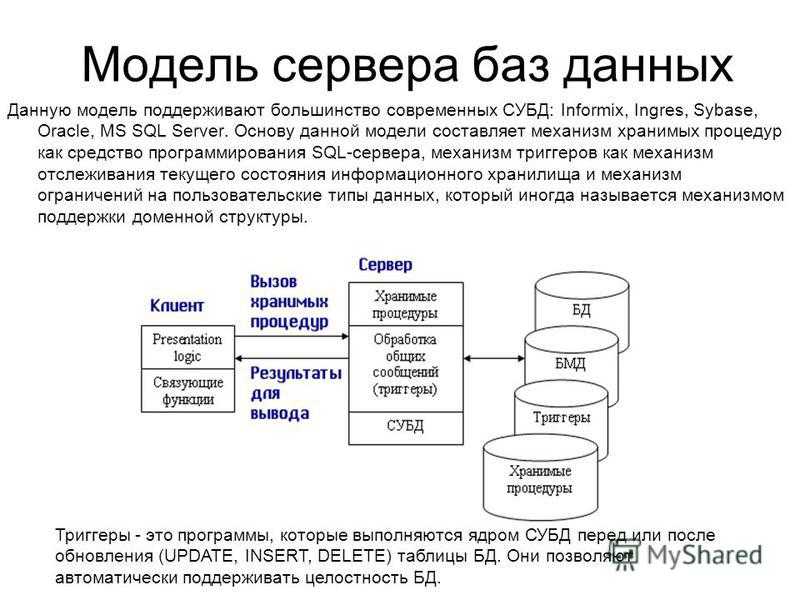 Модель сервера баз данных

Данную модель поддерживают большинство современных СУБД: Informix, Ingres, Sybase, Oracle, MS SQL Server. Основу данной модели составляет механизм хранимых процедур как средство программирования SQL-сервера, механизм триггеров как механизм отслеживания текущего состояния информационного хранилища и механизм ограничений на пользовательские типы данных, который иногда называется механизмом поддержки доменной структуры.

Клиент

Presentation logic

Связующие функции

Вызов хранимых процедур

Результаты для вывода

Сервер

Хранимые процедуры

Обработка общих сообщений (триггеры)

СУБД

БД

БМД

Триггеры

Хранимые процедуры

Триггеры - это программы, которые выполняются ядром СУБД перед или после обновления (UPDATE, INSERT, DELETE) таблицы БД. Они позволяют автоматически поддерживать целостность БД.

MyShared